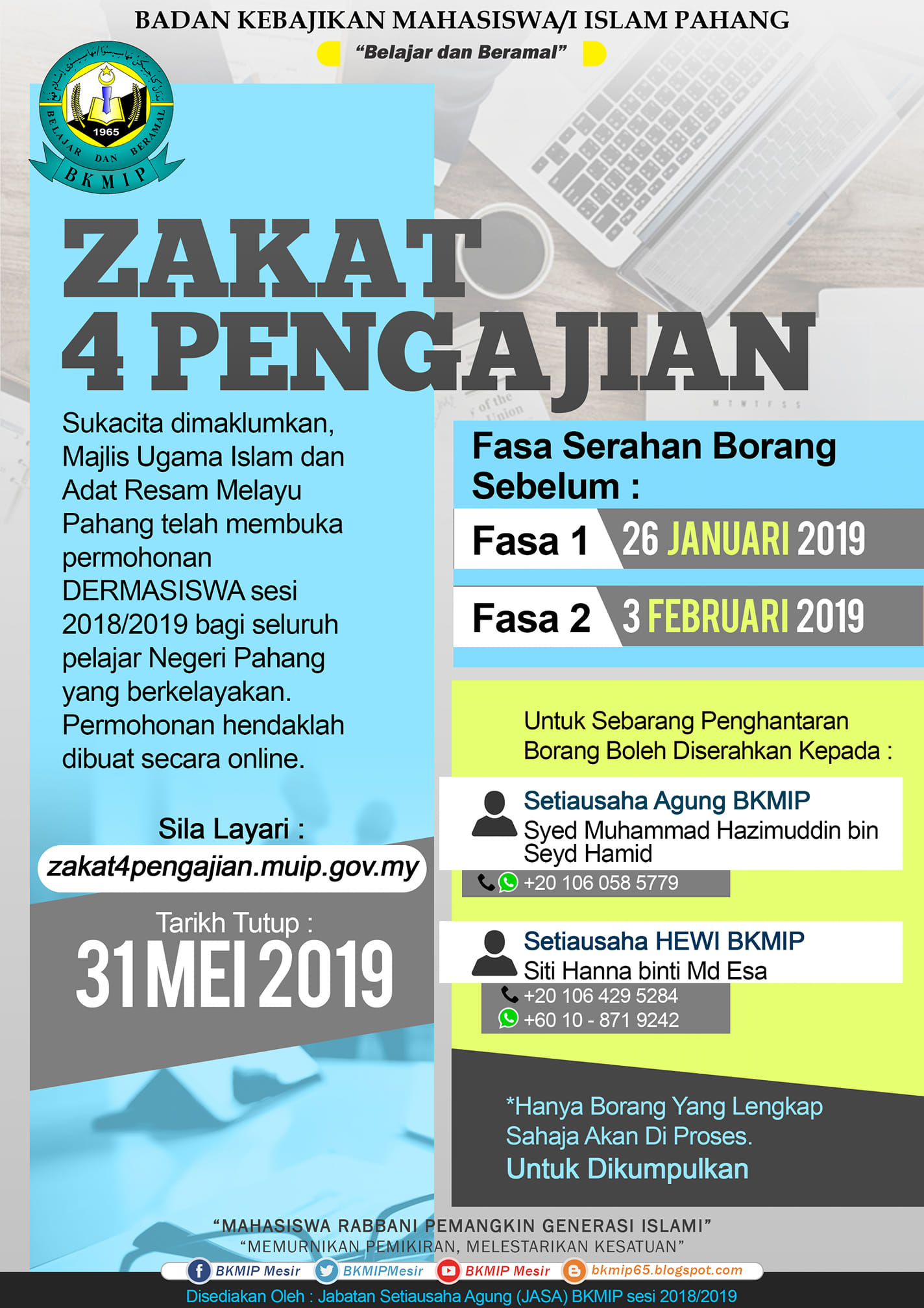 BADAN KEBAJIKAN MAHASISWA/I ISLAM PAHANG

"Belajar dan Beramal"

1965
BELAJAR DAN BERAMAL
BKMIP

ZAKAT 4 PENGAJIAN

Sukacita dimaklumkan, Majlis Ugama Islam dan Adat Resam Melayu Pahang telah membuka permohonan DERMASISWA sesi 2018/2019 bagi seluruh pelajar Negeri Pahang yang berkelayakan. Permohonan hendaklah dibuat secara online.

Sila Layari :
zakat4pengajian.muip.gov.my

Tarikh Tutup :
31 MEI 2019

Fasa Serahan Borang Sebelum :

Fasa 1 26 JANUARI 2019

Fasa 2 3 FEBRUARI 2019

Untuk Sebarang Penghantaran Borang Boleh Diserahkan Kepada :

Setiausaha Agung BKMIP
Syed Muhammad Hazimuddin bin Seyd Hamid
+20 106 058 5779

Setiausaha HEWI BKMIP
Siti Hanna binti Md Esa
+20 106 429 5284
+60 10 - 871 9242

*Hanya Borang Yang Lengkap Sahaja Akan Di Proses.
Untuk Dikumpulkan

"MAHASISWA RABBANI PEMANGKIN GENERASI ISLAMI"
"MEMURNIKAN PEMIKIRAN, MELESTARIKAN KESATUAN"

BKMIP Mesir BKMIPMesir BKMIP Mesir bkmip65.blogspot.com

Disediakan Oleh : Jabatan Setiausaha Agung (JASA) BKMIP sesi 2018/2019